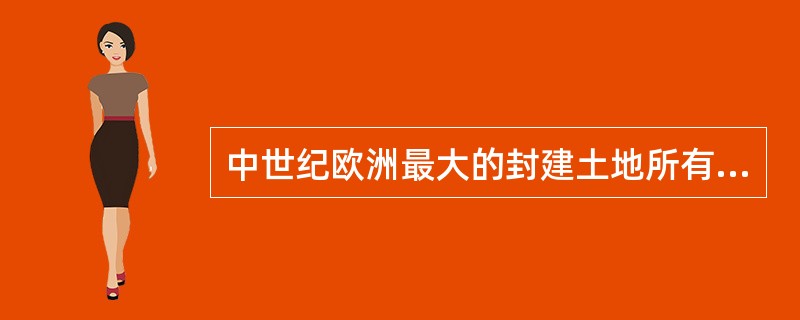 中世纪欧洲最大的封建土地所有...